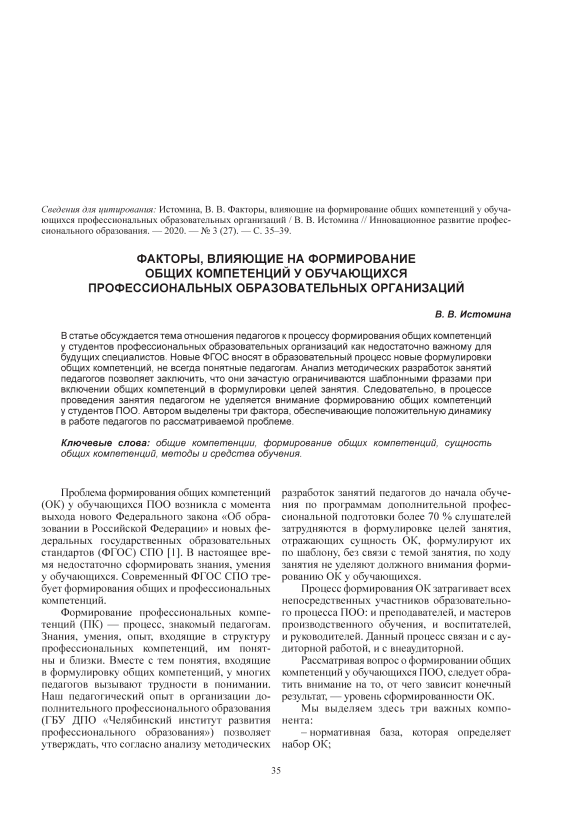 Сведения для цитирования: Истомина, В. В. Факторы, влияющие на формирование общих компетенций у обучающихся профессиональных образовательных организаций / В. В. Истомина // Инновационное развитие профессионального образования. — 2020. — № 3 (27). — С. 35–39.

ФАКТОРЫ, ВЛИЯЮЩИЕ НА ФОРМИРОВАНИЕ ОБЩИХ КОМПЕТЕНЦИЙ У ОБУЧАЮЩИХСЯ ПРОФЕССИОНАЛЬНЫХ ОБРАЗОВАТЕЛЬНЫХ ОРГАНИЗАЦИЙ

В. В. Истомина

В статье обсуждается тема отношения педагогов к процессу формирования общих компетенций у студентов профессиональных образовательных организаций как недостаточно важному для будущих специалистов. Новые ФГОС вносят в образовательный процесс новые формулировки общих компетенций, не всегда понятные педагогам. Анализ методических разработок занятий педагогов позволяет заключить, что они зачастую ограничиваются шаблонными фразами при включении общих компетенций в формулировки целей занятия. Следовательно, в процессе проведения занятия педагогом не уделяется внимание формированию общих компетенций у студентов ПОО. Автором выделены три фактора, обеспечивающие положительную динамику в работе педагогов по рассматриваемой проблеме.

Ключевые слова: общие компетенции, формирование общих компетенций, сущность общих компетенций, методы и средства обучения.

Проблема формирования общих компетенций (ОК) у обучающихся ПОО возникла с момента выхода нового Федерального закона «Об образовании в Российской Федерации» и новых федеральных государственных образовательных стандартов (ФГОС) СПО [1]. В настоящее время недостаточно сформировать знания, умения у обучающихся. Современный ФГОС СПО требует формирования общих и профессиональных компетенций.

Формирование профессиональных компетенций (ПК) — процесс, знакомый педагогам. Знания, умения, опыт, входящие в структуру профессиональных компетенций, им понятны и близки. Вместе с тем понятия, входящие в формулировку общих компетенций, у многих педагогов вызывают трудности в понимании. Наш педагогический опыт в организации дополнительного профессионального образования (ГБУ ДПО «Челябинский институт развития профессионального образования») позволяет утверждать, что согласно анализу методических разработок занятий педагогов до начала обучения по программам дополнительной профессиональной подготовки более 70 % слушателей затрудняются в формулировке целей занятия, отражающих сущность ОК, формулируют их по шаблону, без связи с темой занятия, по ходу занятия не уделяют должного внимания формированию ОК у обучающихся.

Процесс формирования ОК затрагивает всех непосредственных участников образовательного процесса ПОО: и преподавателей, и мастеров производственного обучения, и воспитателей, и руководителей. Данный процесс связан и с аудиторной работой, и с внеаудиторной.

Рассматривая вопрос о формировании общих компетенций у обучающихся ПОО, следует обратить внимание на то, от чего зависит конечный результат, — уровень сформированности ОК.

Мы выделяем здесь три важных компонента:

– нормативная база, которая определяет набор ОК;

35